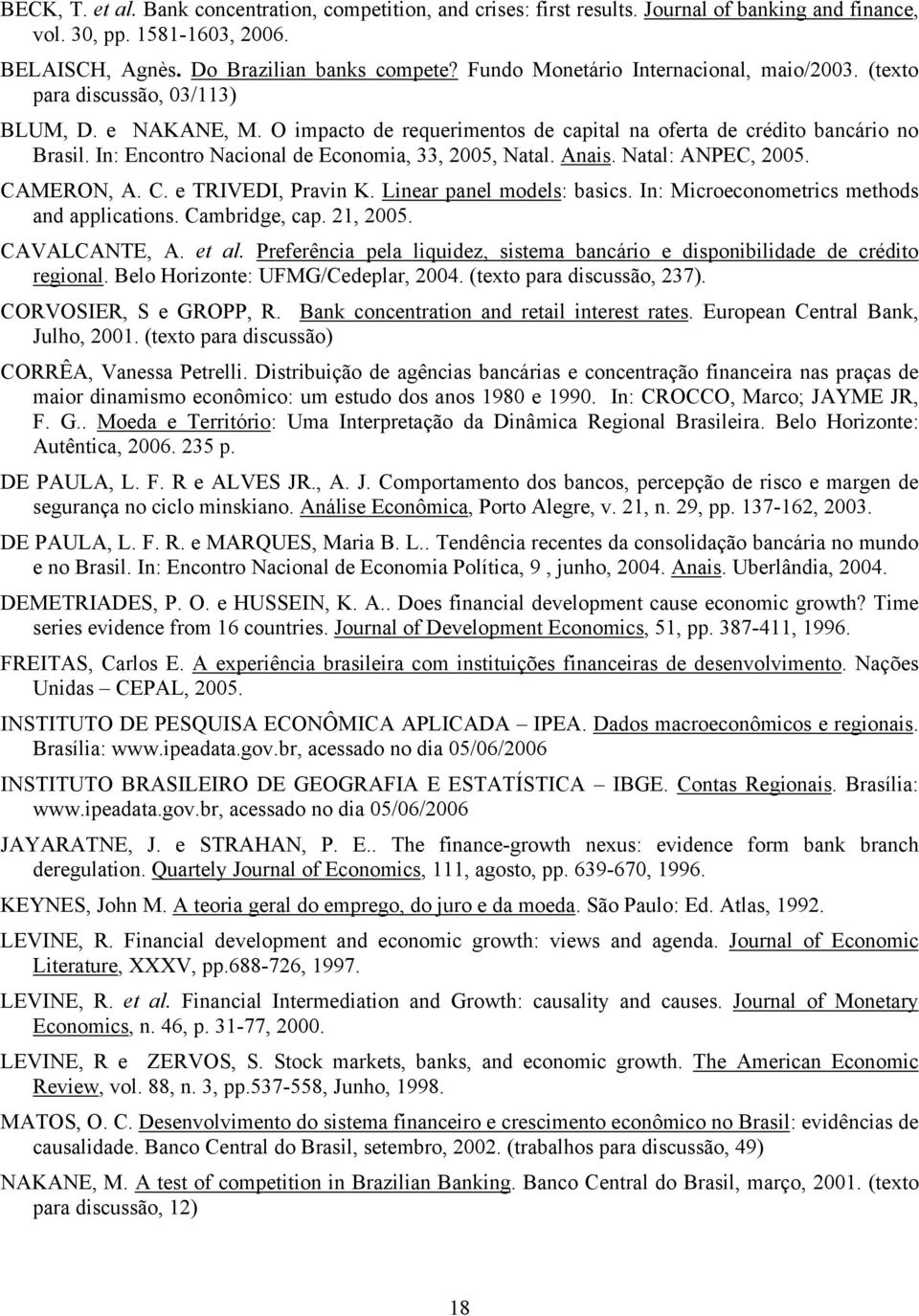 BECK, T. et al. Bank concentration, competition, and crises: first results. Journal of banking and finance, vol. 30, pp. 1581-1603, 2006.

BELAISCH, Agnès. Do Brazilian banks compete? Fundo Monetário Internacional, maio/2003. (texto para discussão, 03/113)

BLUM, D. e NAKANE, M. O impacto de requerimentos de capital na oferta de crédito bancário no Brasil. In: Encontro Nacional de Economia, 33, 2005, Natal. Anais. Natal: ANPEC, 2005.

CAMERON, A. C. e TRIVEDI, Pravin K. Linear panel models: basics. In: Microeconometrics methods and applications. Cambridge, cap. 21, 2005.

CAVALCANTE, A. et al. Preferência pela liquidez, sistema bancário e disponibilidade de crédito regional. Belo Horizonte: UFMG/Cedeplar, 2004. (texto para discussão, 237).

CORVOSIER, S e GROPP, R. Bank concentration and retail interest rates. European Central Bank, Julho, 2001. (texto para discussão)

CORRÊA, Vanessa Petrelli. Distribuição de agências bancárias e concentração financeira nas praças de maior dinamismo econômico: um estudo dos anos 1980 e 1990. In: CROCCO, Marco; JAYME JR, F. G.. Moeda e Território: Uma Interpretação da Dinâmica Regional Brasileira. Belo Horizonte: Autêntica, 2006. 235 p.

DE PAULA, L. F. R e ALVES JR., A. J. Comportamento dos bancos, percepção de risco e margen de segurança no ciclo minskiano. Análise Econômica, Porto Alegre, v. 21, n. 29, pp. 137-162, 2003.

DE PAULA, L. F. R. e MARQUES, Maria B. L.. Tendência recentes da consolidação bancária no mundo e no Brasil. In: Encontro Nacional de Economia Política, 9 , junho, 2004. Anais. Uberlândia, 2004.

DEMETRIADES, P. O. e HUSSEIN, K. A.. Does financial development cause economic growth? Time series evidence from 16 countries. Journal of Development Economics, 51, pp. 387-411, 1996.

FREITAS, Carlos E. A experiência brasileira com instituições financeiras de desenvolvimento. Nações Unidas – CEPAL, 2005.

INSTITUTO DE PESQUISA ECONÔMICA APLICADA – IPEA. Dados macroeconômicos e regionais. Brasília: www.ipeadata.gov.br, acessado no dia 05/06/2006

INSTITUTO BRASILEIRO DE GEOGRAFIA E ESTATÍSTICA – IBGE. Contas Regionais. Brasília: www.ipeadata.gov.br, acessado no dia 05/06/2006

JAYARATNE, J. e STRAHAN, P. E.. The finance-growth nexus: evidence form bank branch deregulation. Quartely Journal of Economics, 111, agosto, pp. 639-670, 1996.

KEYNES, John M. A teoria geral do emprego, do juro e da moeda. São Paulo: Ed. Atlas, 1992.

LEVINE, R. Financial development and economic growth: views and agenda. Journal of Economic Literature, XXXV, pp.688-726, 1997.

LEVINE, R. et al. Financial Intermediation and Growth: causality and causes. Journal of Monetary Economics, n. 46, p. 31-77, 2000.

LEVINE, R e ZERVOS, S. Stock markets, banks, and economic growth. The American Economic Review, vol. 88, n. 3, pp.537-558, Junho, 1998.

MATOS, O. C. Desenvolvimento do sistema financeiro e crescimento econômico no Brasil: evidências de causalidade. Banco Central do Brasil, setembro, 2002. (trabalhos para discussão, 49)

NAKANE, M. A test of competition in Brazilian Banking. Banco Central do Brasil, março, 2001. (texto para discussão, 12)

18